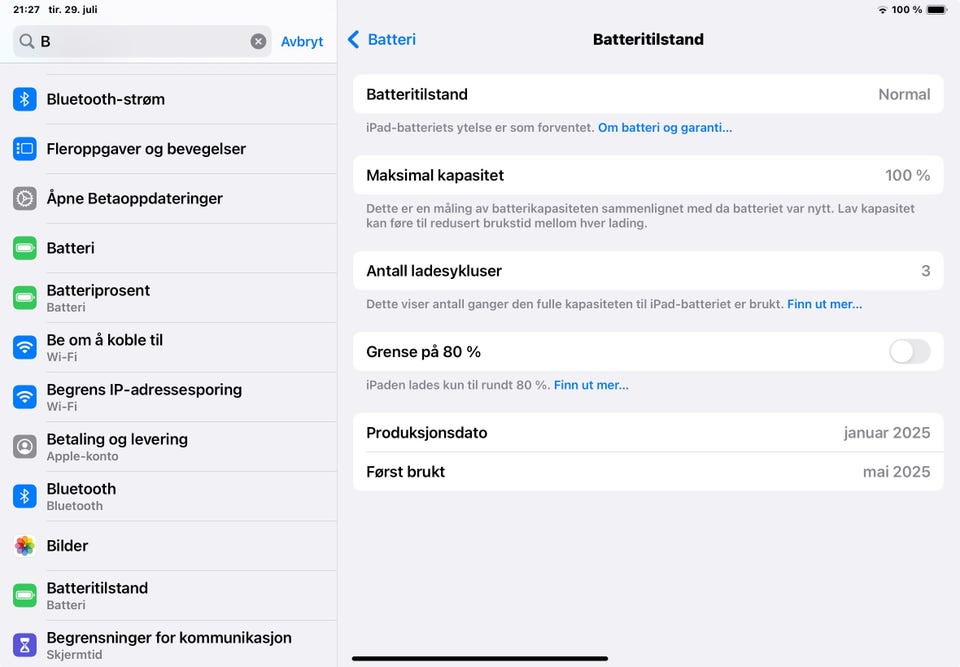 21:27 tir. 29. juli

100 %

B

Avbryt

Bluetooth-strøm

Fleroppgaver og bevegelser

Åpne Betaoppdateringer

Batteri

Batteriprosent
Batteri

Be om å koble til
Wi-Fi

Begrens IP-adressesporing
Wi-Fi

Betaling og levering
Apple-konto

Bluetooth
Bluetooth

Bilder

Batteritilstand
Batteri

Begrensninger for kommunikasjon
Skjermtid

Batteri

Batteritilstand

Batteritilstand Normal

iPad-batteriets ytelse er som forventet. Om batteri og garanti...

Maksimal kapasitet 100 %

Dette er en måling av batterikapasiteten sammenlignet med da batteriet var nytt. Lav kapasitet kan føre til redusert brukstid mellom hver lading.

Antall ladesykluser 3

Dette viser antall ganger den fulle kapasiteten til iPad-batteriet er brukt. Finn ut mer...

Grense på 80 %

iPaden lades kun til rundt 80 %. Finn ut mer...

Produksjonsdato januar 2025

Først brukt mai 2025